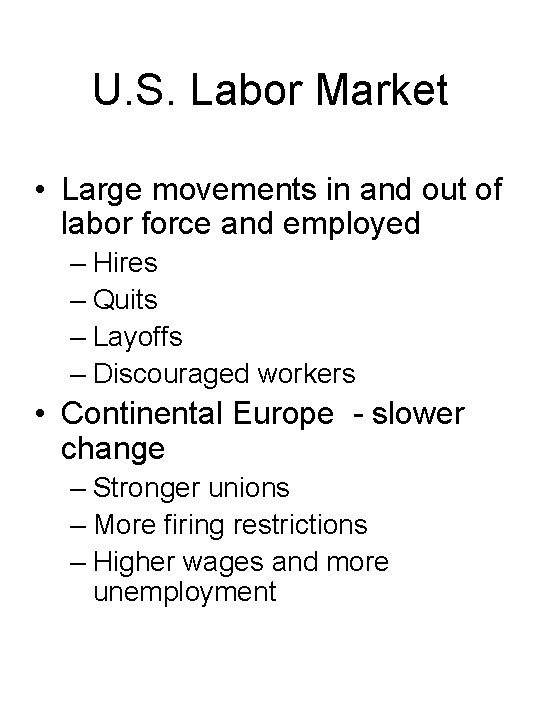 U.S. Labor Market

• Large movements in and out of labor force and employed
– Hires
– Quits
– Layoffs
– Discouraged workers
• Continental Europe - slower change
– Stronger unions
– More firing restrictions
– Higher wages and more unemployment